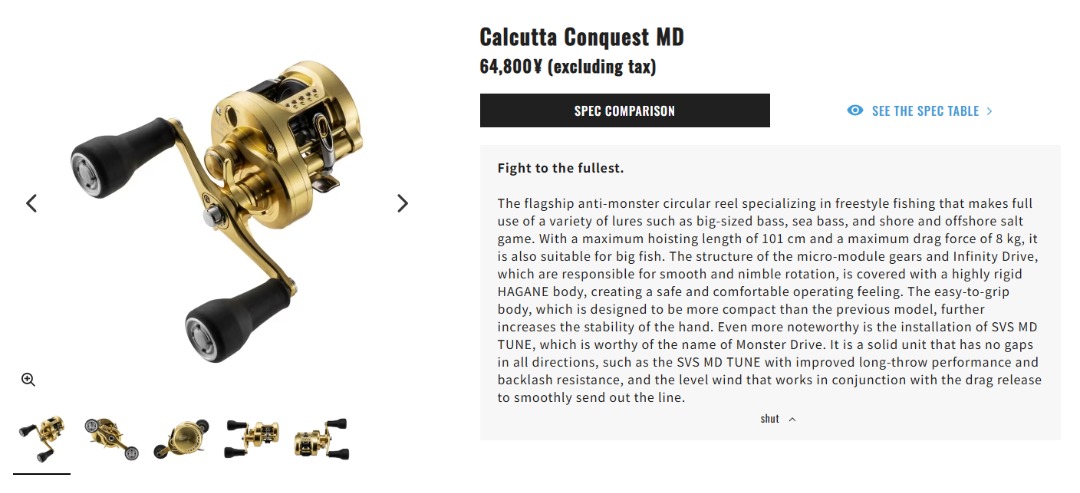 Calcutta Conquest MD

64,800¥ (excluding tax)

SPEC COMPARISON

SEE THE SPEC TABLE >

Fight to the fullest.

The flagship anti-monster circular reel specializing in freestyle fishing that makes full use of a variety of lures such as big-sized bass, sea bass, and shore and offshore salt game. With a maximum hoisting length of 101 cm and a maximum drag force of 8 kg, it is also suitable for big fish. The structure of the micro-module gears and Infinity Drive, which are responsible for smooth and nimble rotation, is covered with a highly rigid HAGANE body, creating a safe and comfortable operating feeling. The easy-to-grip body, which is designed to be more compact than the previous model, further increases the stability of the hand. Even more noteworthy is the installation of SVS MD TUNE, which is worthy of the name of Monster Drive. It is a solid unit that has no gaps in all directions, such as the SVS MD TUNE with improved long-throw performance and backlash resistance, and the level wind that works in conjunction with the drag release to smoothly send out the line.

shut